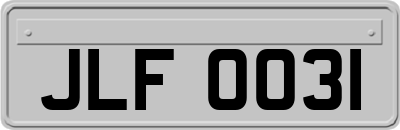 JLF 0031